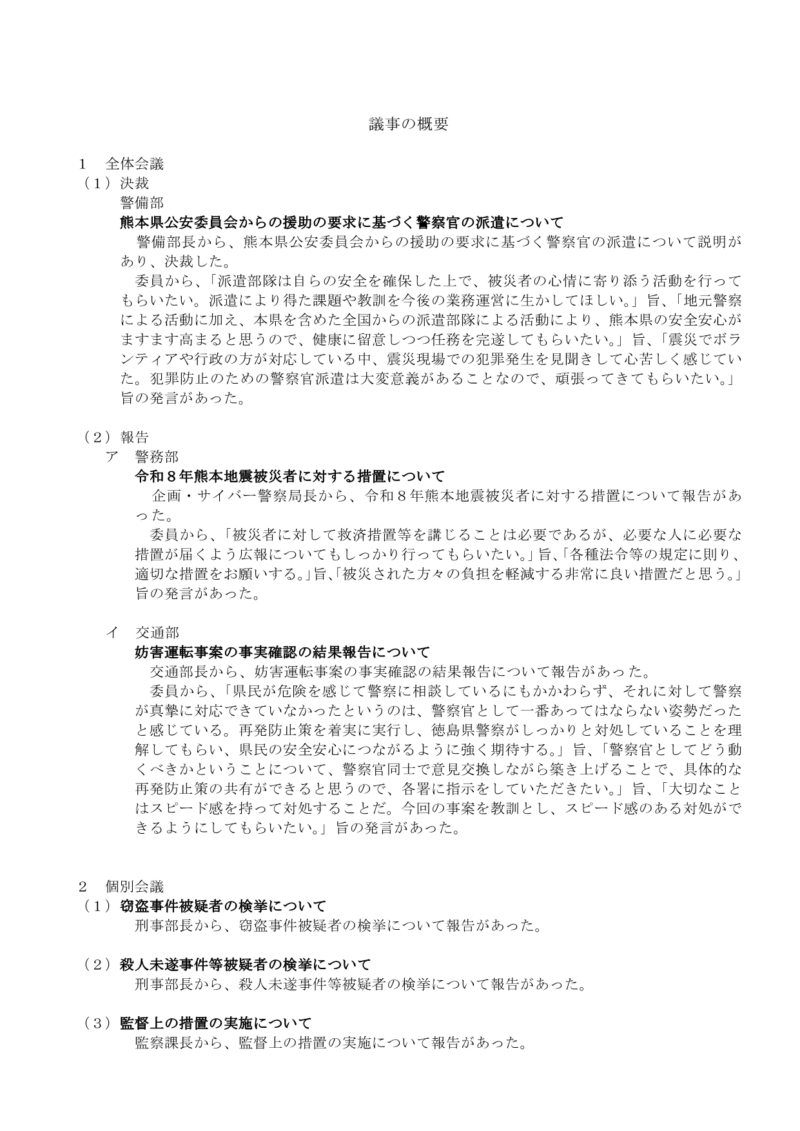 議事の概要

1 全体会議

（1）決裁

警備部

熊本県公安委員会からの援助の要求に基づく警察官の派遣について

警備部長から、熊本県公安委員会からの援助の要求に基づく警察官の派遣について説明があり、決裁した。

委員から、「派遣部隊は自らの安全を確保した上で、被災者の心情に寄り添う活動を行ってもらいたい。派遣により得た課題や教訓を今後の業務運営に生かしてほしい。」旨、「地元警察による活動に加え、本県を含めた全国からの派遣部隊による活動により、熊本県の安全安心がますます高まると思うので、健康に留意しつつ任務を完遂してもらいたい。」旨、「震災でボランティアや行政の方が対応している中、震災現場での犯罪発生を見聞きして心苦しく感じていた。犯罪防止のための警察官派遣は大変意義があることなので、頑張ってきてもらいたい。」旨の発言があった。

（2）報告

ア 警務部

令和8年熊本地震被災者に対する措置について

企画・サイバー警察局長から、令和8年熊本地震被災者に対する措置について報告があった。

委員から、「被災者に対して救済措置等を講じることは必要であるが、必要な人に必要な措置が届くよう広報についてもしっかり行ってもらいたい。」旨、「各種法令等の規定に則り、適切な措置をお願いする。」旨、「被災された方々の負担を軽減する非常に良い措置だと思う。」旨の発言があった。

イ 交通部

妨害運転事案の事実確認の結果報告について

交通部長から、妨害運転事案の事実確認の結果報告について報告があった。

委員から、「県民が危険を感じて警察に相談しているにもかかわらず、それに対して警察が真摯に対応できていなかったというのは、警察官として一番あってはならない姿勢だったと感じている。再発防止策を着実に実行し、徳島県警察がしっかりと対処していることを理解してもらい、県民の安全安心につながるように強く期待する。」旨、「警察官としてどう動くべきかということについて、警察官同士で意見交換しながら築き上げることで、具体的な再発防止策の共有ができると思うので、各署に指示をしていただきたい。」旨、「大切なことはスピード感を持って対処することだ。今回の事案を教訓とし、スピード感のある対処ができるようにしてもらいたい。」旨の発言があった。

2 個別会議

（1）窃盗事件被疑者の検挙について

刑事部長から、窃盗事件被疑者の検挙について報告があった。

（2）殺人未遂事件等被疑者の検挙について

刑事部長から、殺人未遂事件等被疑者の検挙について報告があった。

（3）監督上の措置の実施について

監察課長から、監督上の措置の実施について報告があった。